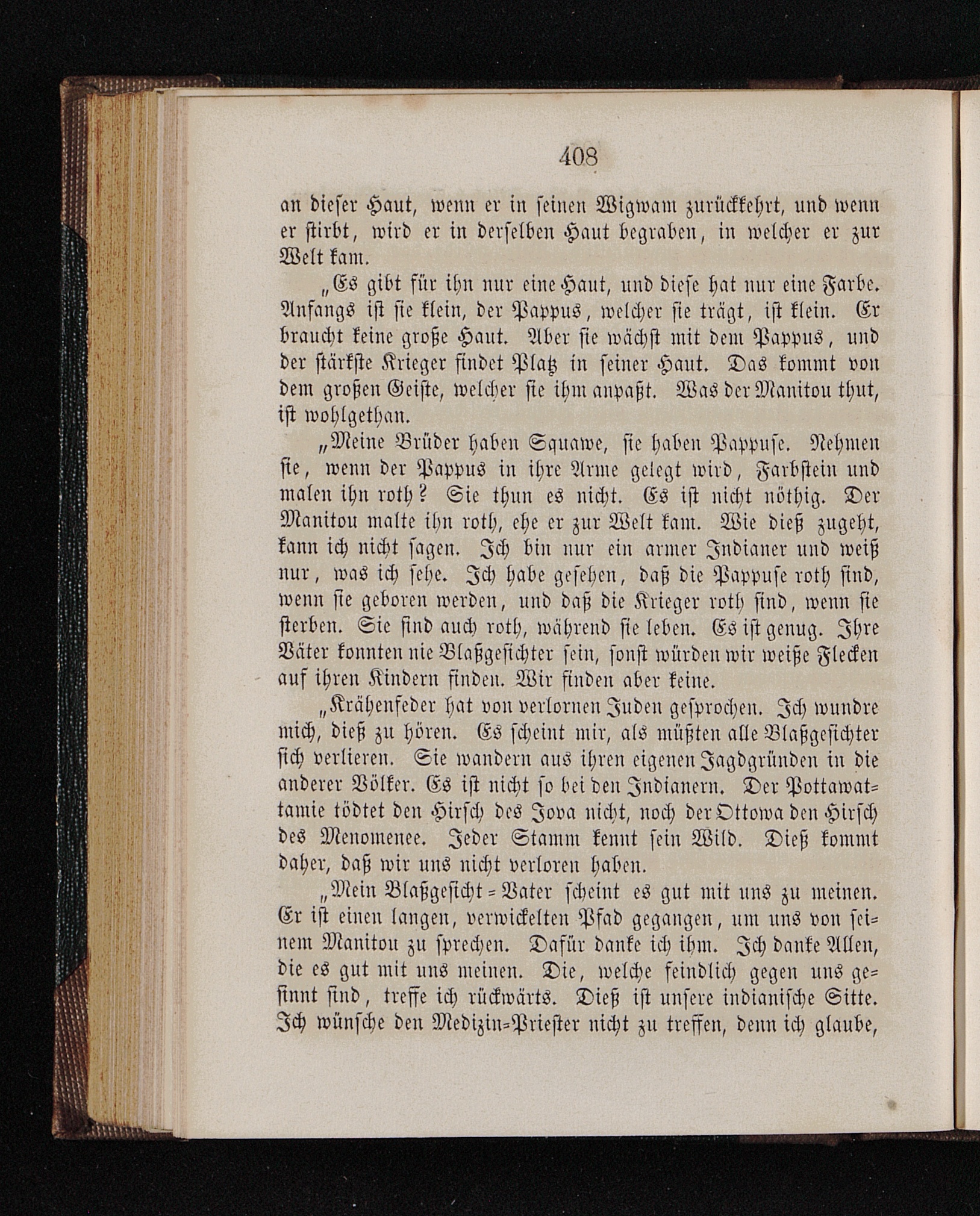 408

an dieser Haut, wenn er in seinen Wigwam zurückkehrt, und wenn er stirbt, wird er in derselben Haut begraben, in welcher er zur Welt kam.

„Es gibt für ihn nur eine Haut, und diese hat nur eine Farbe. Anfangs ist sie klein, der Pappus, welcher sie trägt, ist klein. Er braucht keine große Haut. Aber sie wächst mit dem Pappus, und der stärkste Krieger findet Platz in seiner Haut. Das kommt von dem großen Geiste, welcher sie ihm anpaßt. Was der Manitou thut, ist wohlgethan.

„Meine Brüder haben Squawe, sie haben Pappuse. Nehmen sie, wenn der Pappus in ihre Arme gelegt wird, Farbstein und malen ihn roth? Sie thun es nicht. Es ist nicht nöthig. Der Manitou malte ihn roth, ehe er zur Welt kam. Wie dieß zugeht, kann ich nicht sagen. Ich bin nur ein armer Indianer und weiß nur, was ich sehe. Ich habe gesehen, daß die Pappuse roth sind, wenn sie geboren werden, und daß die Krieger roth sind, wenn sie sterben. Sie sind auch roth, während sie leben. Es ist genug. Ihre Väter konnten nie Blaßgesichter sein, sonst würden wir weiße Flecken auf ihren Kindern finden. Wir finden aber keine.

„Krähenfeder hat von verlornen Juden gesprochen. Ich wundre mich, dieß zu hören. Es scheint mir, als müßten alle Blaßgesichter sich verlieren. Sie wandern aus ihren eigenen Jagdgründen in die anderer Völker. Es ist nicht so bei den Indianern. Der Pottawattamie tödtet den Hirsch des Jova nicht, noch der Ottowa den Hirsch des Menomenee. Jeder Stamm kennt sein Wild. Dieß kommt daher, daß wir uns nicht verloren haben.

„Mein Blaßgesicht-Vater scheint es gut mit uns zu meinen. Er ist einen langen, verwickelten Pfad gegangen, um uns von seinem Manitou zu sprechen. Dafür danke ich ihm. Ich danke Allen, die es gut mit uns meinen. Die, welche feindlich gegen uns gesinnt sind, treffe ich rückwärts. Dieß ist unsere indianische Sitte. Ich wünsche den Medizin-Priester nicht zu treffen, denn ich glaube,